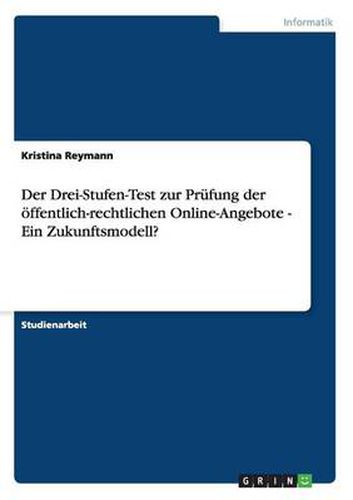 Informatik

Kristina Reymann

Der Drei-Stufen-Test zur Prüfung der öffentlich-rechtlichen Online-Angebote - Ein Zukunftsmodell?

Studienarbeit

GRIN